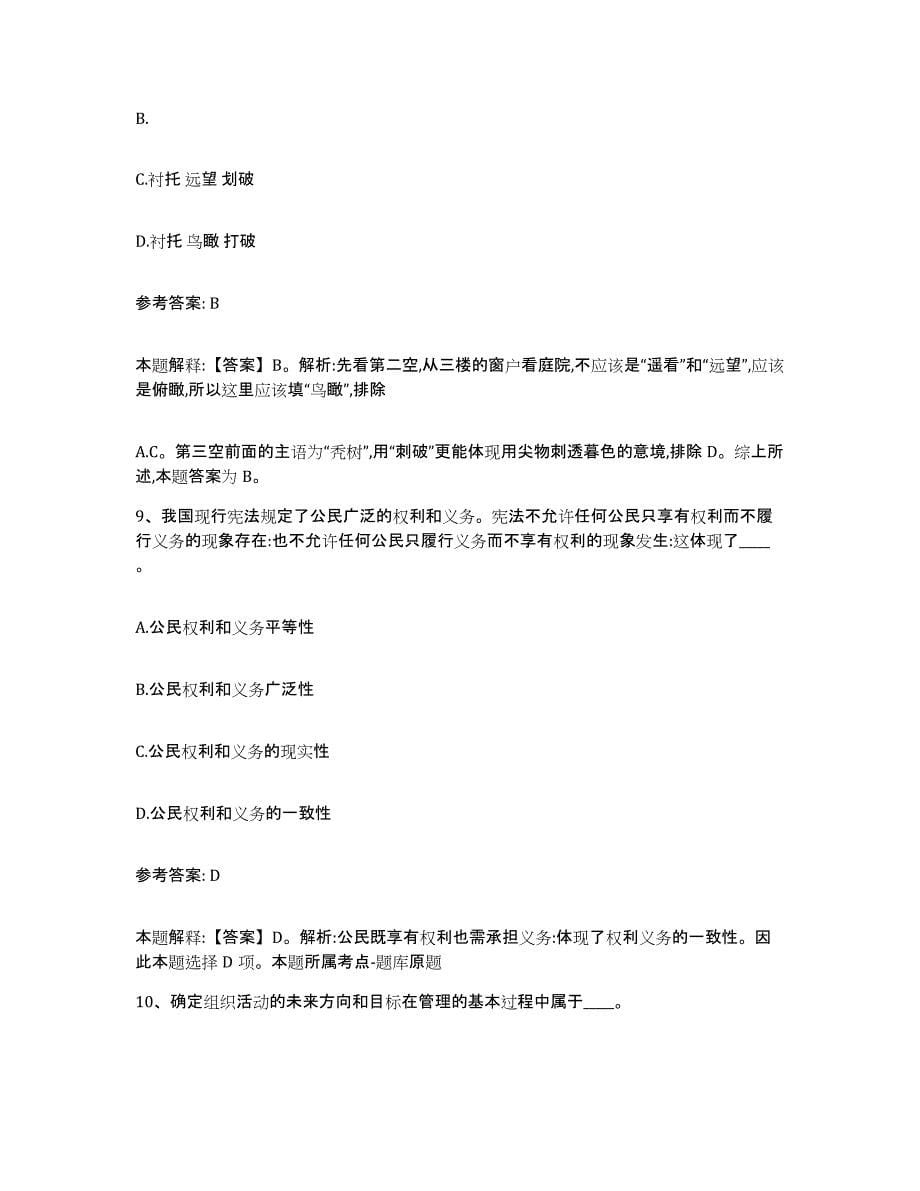 B.

C.衬托 远望 划破

D.衬托 鸟瞰 打破

参考答案: B

本题解释:【答案】B。解析:先看第二空,从三楼的窗户看庭院,不应该是“遥看”和“远望”,应该是俯瞰,所以这里应该填“鸟瞰”,排除

A.C。第三空前面的主语为“秃树”,用“刺破”更能体现用尖物刺透暮色的意境,排除 D。综上所述,本题答案为 B。

9、我国现行宪法规定了公民广泛的权利和义务。宪法不允许任何公民只享有权利而不履行义务的现象存在:也不允许任何公民只履行义务而不享有权利的现象发生:这体现了____。

A.公民权利和义务平等性

B.公民权利和义务广泛性

C.公民权利和义务的现实性

D.公民权利和义务的一致性

参考答案: D

本题解释:【答案】D。解析:公民既享有权利也需承担义务:体现了权利义务的一致性。因此本题选择 D 项。本题所属考点-题库原题

10、确定组织活动的未来方向和目标在管理的基本过程中属于____。